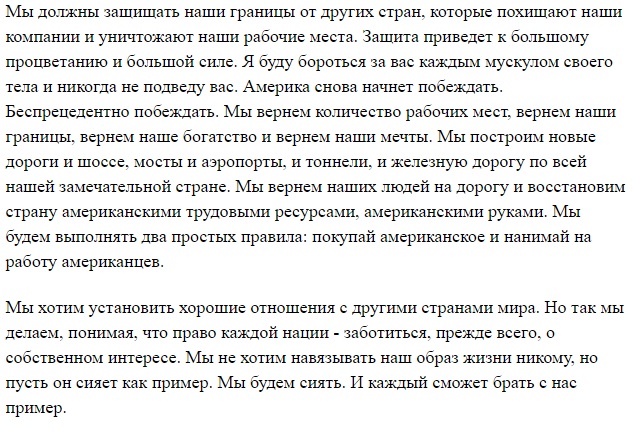 Мы должны защищать наши границы от других стран, которые похищают наши компании и уничтожают наши рабочие места. Защита приведет к большому процветанию и большой силе. Я буду бороться за вас каждым мускулом своего тела и никогда не подведу вас. Америка снова начнет побеждать. Беспрецедентно побеждать. Мы вернем количество рабочих мест, вернем наши границы, вернем наше богатство и вернем наши мечты. Мы построим новые дороги и шоссе, мосты и аэропорты, и тоннели, и железную дорогу по всей нашей замечательной стране. Мы вернем наших людей на дорогу и восстановим страну американскими трудовыми ресурсами, американскими руками. Мы будем выполнять два простых правила: покупай американское и нанимай на работу американцев.

Мы хотим установить хорошие отношения с другими странами мира. Но так мы делаем, понимая, что право каждой нации - заботиться, прежде всего, о собственном интересе. Мы не хотим навязывать наш образ жизни никому, но пусть он сияет как пример. Мы будем сиять. И каждый сможет брать с нас пример.